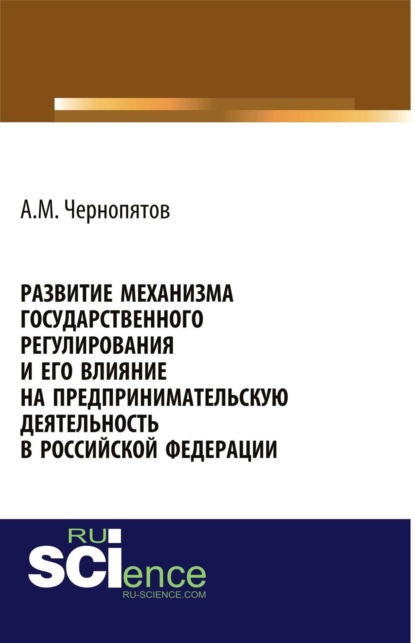 А.М. Чернопятов

РАЗВИТИЕ МЕХАНИЗМА ГОСУДАРСТВЕННОГО РЕГУЛИРОВАНИЯ И ЕГО ВЛИЯНИЕ НА ПРЕДПРИНИМАТЕЛЬСКУЮ ДЕЯТЕЛЬНОСТЬ В РОССИЙСКОЙ ФЕДЕРАЦИИ

RU
SCIence
RU-SCIENCE.COM